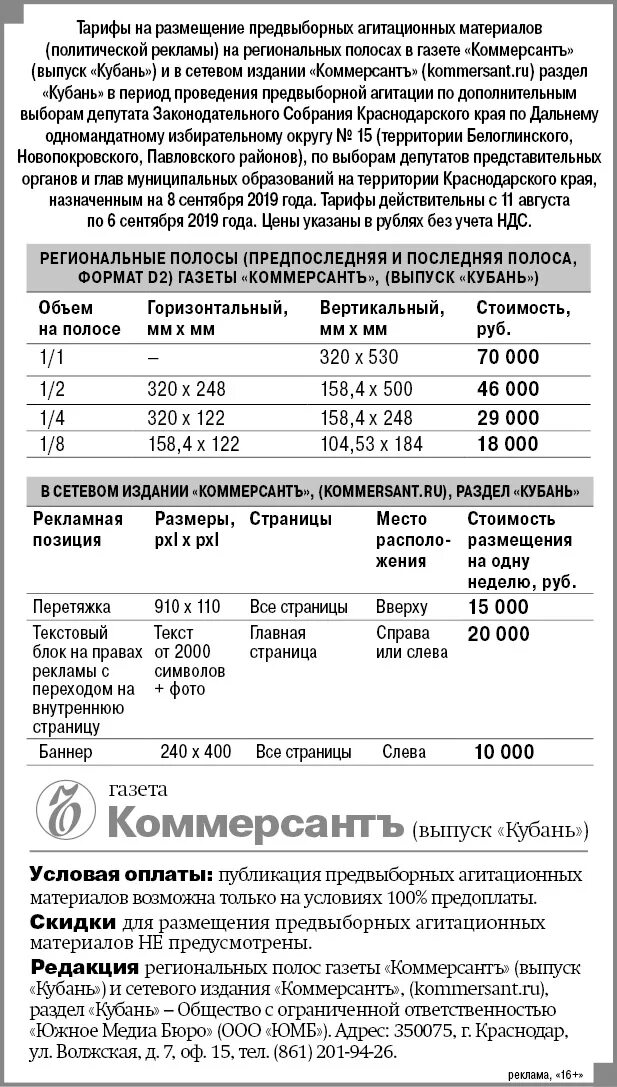 Тарифы на размещение предвыборных агитационных материалов (политической рекламы) на региональных полосах в газете «Коммерсантъ» (выпуск «Кубань») и в сетевом издании «Коммерсантъ» (kommersant.ru) раздел «Кубань» в период проведения предвыборной агитации по дополнительным выборам депутата Законодательного Собрания Краснодарского края по Дальнему одномандатному избирательному округу № 15 (территории Белоглинского, Новопокровского, Павловского районов), по выборам депутатов представительных органов и глав муниципальных образований на территории Краснодарского края, назначенным на 8 сентября 2019 года. Тарифы действительны с 11 августа по 6 сентября 2019 года. Цены указаны в рублях без учета НДС.

РЕГИОНАЛЬНЫЕ ПОЛОСЫ (ПРЕДПОСЛЕДНЯЯ И ПОСЛЕДНЯЯ ПОЛОСА, ФОРМАТ D2) ГАЗЕТЫ «КОММЕРСАНТЪ», (ВЫПУСК «КУБАНЬ»)

| Объем на полосе | Горизонтальный, мм х мм | Вертикальный, мм х мм | Стоимость, руб. |
|---|---|---|---|
| 1/1 | – | 320 х 530 | 70 000 |
| 1/2 | 320 х 248 | 158,4 х 500 | 46 000 |
| 1/4 | 320 х 122 | 158,4 х 248 | 29 000 |
| 1/8 | 158,4 х 122 | 104,53 х 184 | 18 000 |

В СЕТЕВОМ ИЗДАНИИ «КОММЕРСАНТЪ», (KOMMERSANT.RU), РАЗДЕЛ «КУБАНЬ»

| Рекламная позиция | Размеры, pxl x pxl | Страницы | Место расположения | Стоимость размещения на одну неделю, руб. |
|---|---|---|---|---|
| Перетяжка | 910 х 110 | Все страницы | Вверху | 15 000 |
| Текстовый блок на правах рекламы с переходом на внутреннюю страницу | Текст от 2000 символов + фото | Главная страница | Справа или слева | 20 000 |
| Баннер | 240 х 400 | Все страницы | Слева | 10 000 |

газета Коммерсантъ (выпуск «Кубань»)

Условая оплаты: публикация предвыборных агитационных материалов возможна только на условиях 100% предоплаты.

Скидки для размещения предвыборных агитационных материалов НЕ предусмотрены.

Редакция региональных полос газеты «Коммерсантъ» (выпуск «Кубань») и сетевого издания «Коммерсантъ», (kommersant.ru), раздел «Кубань» – Общество с ограниченной ответственностью «Южное Медиа Бюро» (ООО «ЮМБ»). Адрес: 350075, г. Краснодар, ул. Волжская, д. 7, оф. 15, тел. (861) 201-94-26.

реклама, «16+»